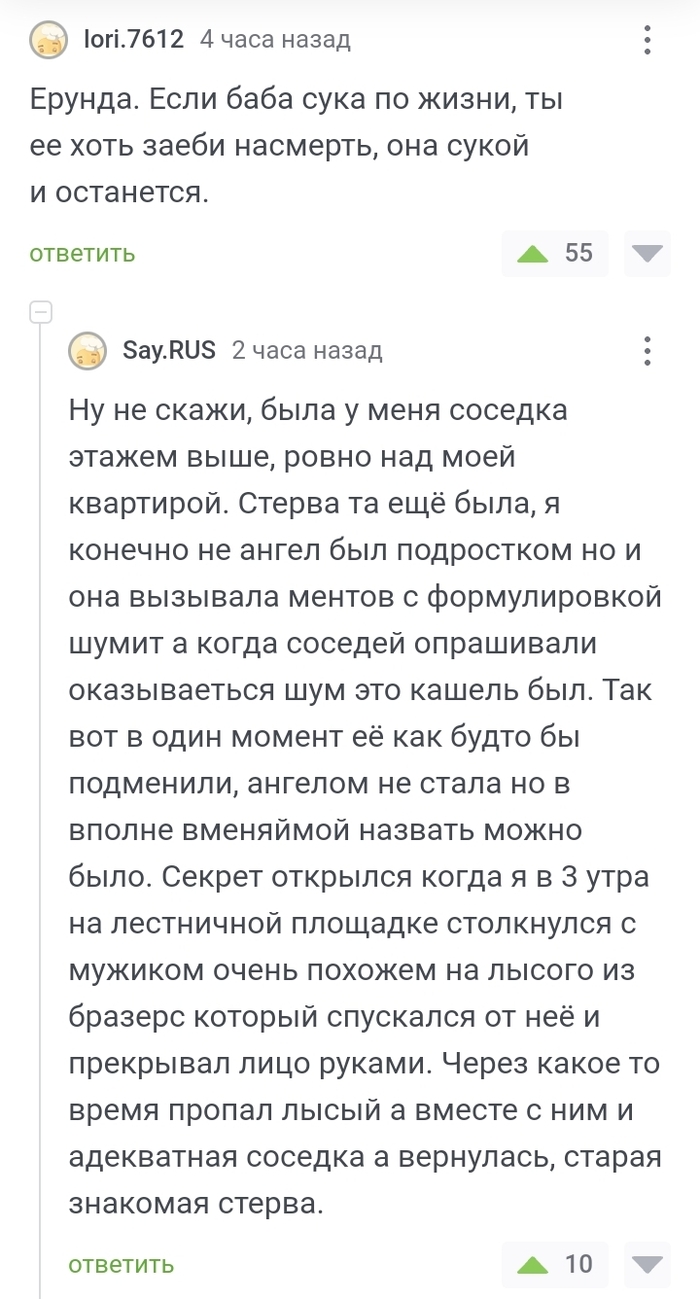 lori.7612 4 часа назад

Ерунда. Если баба сука по жизни, ты ее хоть заеби насмерть, она сукой и останется.

ответить 55

Say.RUS 2 часа назад

Ну не скажи, была у меня соседка этажем выше, ровно над моей квартирой. Стерва та ещё была, я конечно не ангел был подростком но и она вызывала ментов с формулировкой шумит а когда соседей опрашивали оказываеться шум это кашель был. Так вот в один момент её как будто бы подменили, ангелом не стала но в вполне вменяймой назвать можно было. Секрет открылся когда я в 3 утра на лестничной площадке столкнулся с мужиком очень похожем на лысого из бразерс который спускался от неё и прекрывал лицо руками. Через какое то время пропал лысый а вместе с ним и адекватная соседка а вернулась, старая знакомая стерва.

ответить 10